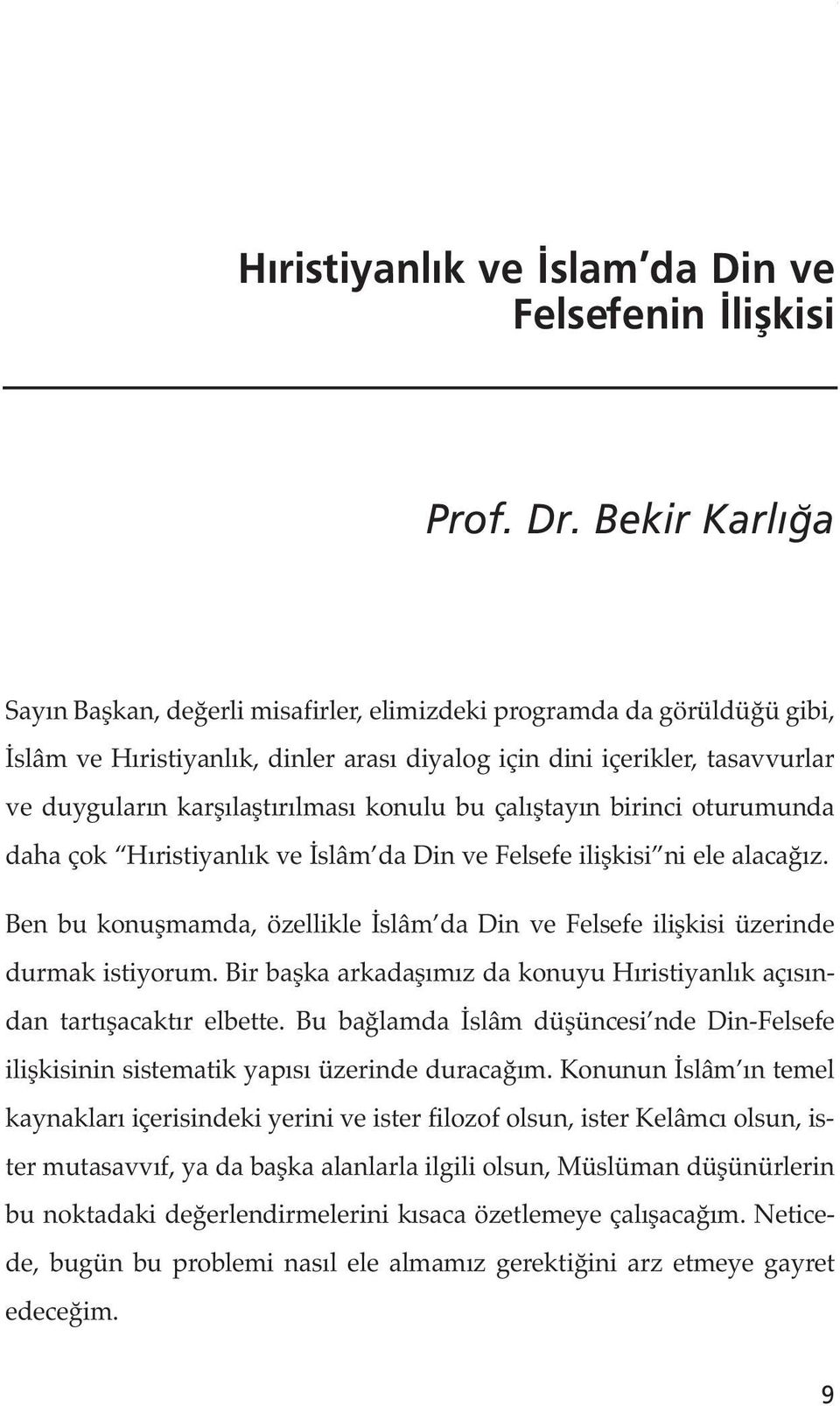 Hıristiyanlık ve İslam'da Din ve Felsefenin İlişkisi

Prof. Dr. Bekir Karlığa

Sayın Başkan, değerli misafirler, elimizdeki programda da görüldüğü gibi, İslâm ve Hıristiyanlık, dinler arası diyalog için dini içerikler, tasavvurlar ve duyguların karşılaştırılması konulu bu çalıştayın birinci oturumunda daha çok "Hıristiyanlık ve İslâm'da Din ve Felsefe ilişkisi"ni ele alacağız.

Ben bu konuşmamda, özellikle İslâm'da Din ve Felsefe ilişkisi üzerinde durmak istiyorum. Bir başka arkadaşımız da konuyu Hıristiyanlık açısından tartışacaktır elbette. Bu bağlamda İslâm düşüncesi'nde Din-Felsefe ilişkisinin sistematik yapısı üzerinde duracağım. Konunun İslâm'ın temel kaynakları içerisindeki yerini ve ister filozof olsun, ister Kelâmcı olsun, ister mutasavvıf, ya da başka alanlarla ilgili olsun, Müslüman düşünürlerin bu noktadaki değerlendirmelerini kısaca özetlemeye çalışacağım. Neticede, bugün bu problemi nasıl ele almamız gerektiğini arz etmeye gayret edeceğim.

9